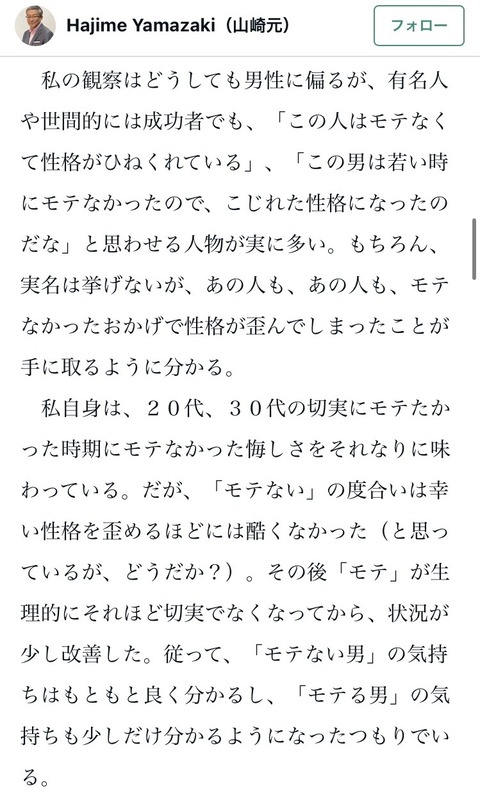 Hajime Yamazaki（山崎元）

フォロー

私の観察はどうしても男性に偏るが、有名人や世間的には成功者でも、「この人はモテなくて性格がひねくれている」、「この男は若い時にモテなかったので、こじれた性格になったのだな」と思わせる人物が実に多い。もちろん、実名は挙げないが、あの人も、あの人も、モテなかったおかげで性格が歪んでしまったことが手に取るように分かる。

私自身は、２０代、３０代の切実にモテたかった時期にモテなかった悔しさをそれなりに味わっている。だが、「モテない」の度合いは幸い性格を歪めるほどには酷くなかった（と思っているが、どうだか？）。その後「モテ」が生理的にそれほど切実でなくなってから、状況が少し改善した。従って、「モテない男」の気持ちはもともと良く分かるし、「モテる男」の気持ちも少しだけ分かるようになったつもりでいる。